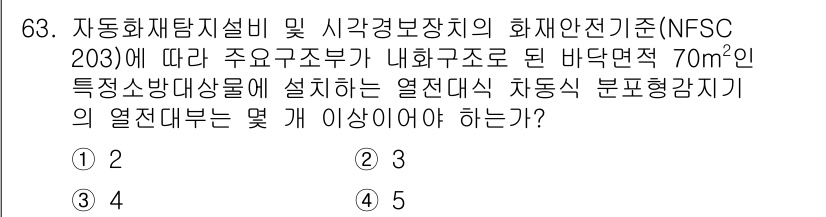 63. 자동화재탐지설비 및 시각경보장치의 화재안전기준(NFSC 203)에 따라 주요구조부가 내화구조로 된 바닥면적 $70m^2$인 특정소방대상물에 설치하는 열전대식 차동식 분포형감지기의 열전대부는 몇 개 이상이어야 하는가?

① 2
② 3
③ 4
④ 5